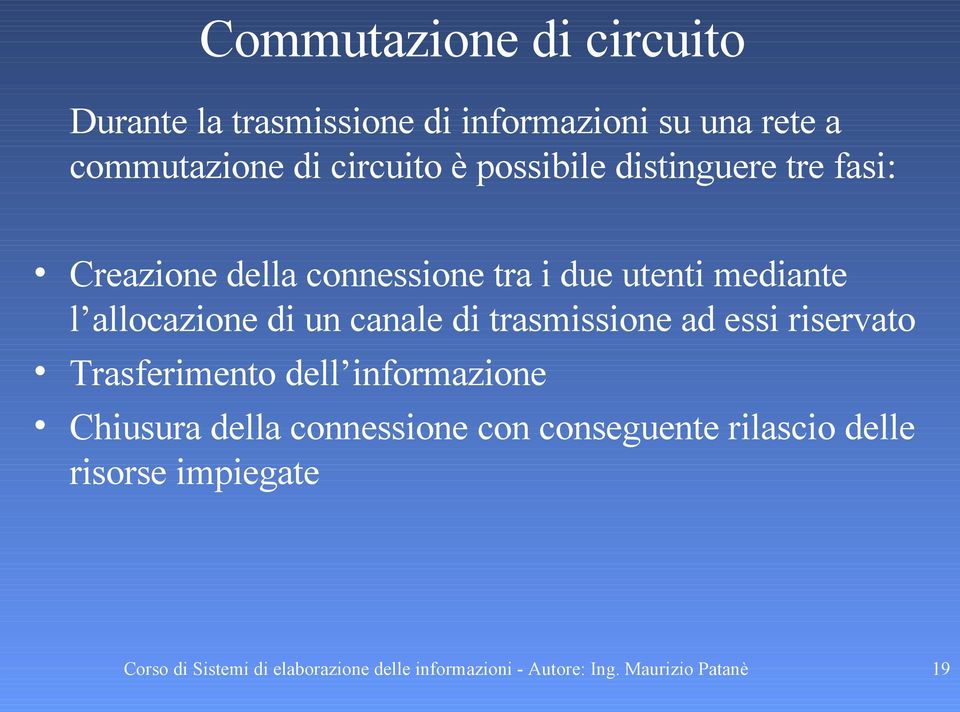 Commutazione di circuito

Durante la trasmissione di informazioni su una rete a commutazione di circuito è possibile distinguere tre fasi:

• Creazione della connessione tra i due utenti mediante l’allocazione di un canale di trasmissione ad essi riservato
• Trasferimento dell’informazione
• Chiusura della connessione con conseguente rilascio delle risorse impiegate

Corso di Sistemi di elaborazione delle informazioni - Autore: Ing. Maurizio Patanè

19